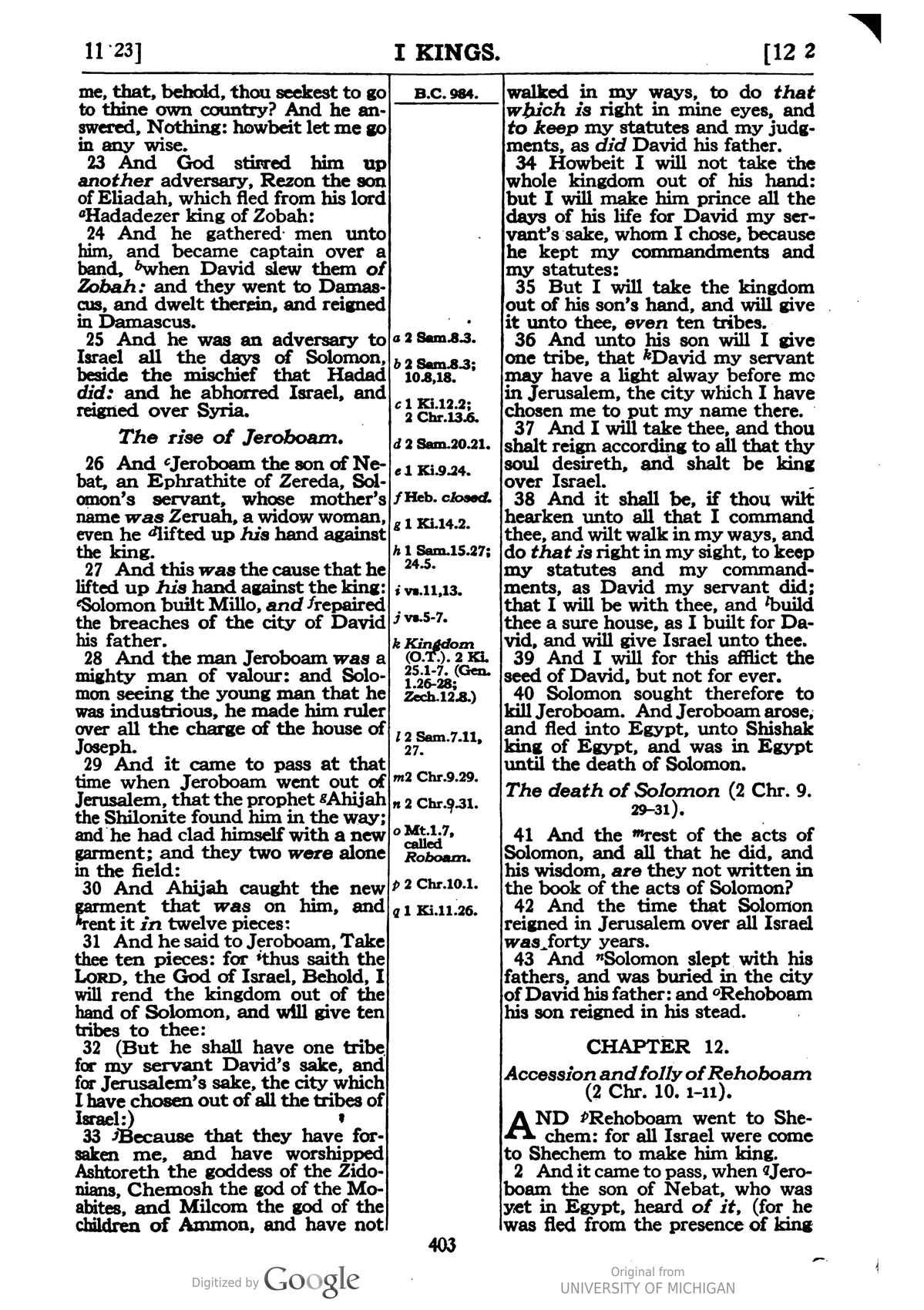 11 23] I KINGS. [12 2

me, that, behold, thou seekest to go to thine own country? And he answered, Nothing: howbeit let me go in any wise.

23 And God stirred him up another adversary, Rezon the son of Eliadah, which fled from his lord $^{a}$Hadadezer king of Zobah:

24 And he gathered men unto him, and became captain over a band, $^{b}$when David slew them of Zobah: and they went to Damascus, and dwelt therein, and reigned in Damascus.

25 And he was an adversary to Israel all the days of Solomon, beside the mischief that Hadad did: and he abhorred Israel, and reigned over Syria.

The rise of Jeroboam.

26 And $^{c}$Jeroboam the son of Nebat, an Ephrathite of Zereda, Solomon's servant, whose mother's name was Zeruah, a widow woman, even he $^{d}$lifted up his hand against the king.

27 And this was the cause that he lifted up his hand against the king: $^{e}$Solomon built Millo, and $^{f}$repaired the breaches of the city of David his father.

28 And the man Jeroboam was a mighty man of valour: and Solomon seeing the young man that he was industrious, he made him ruler over all the charge of the house of Joseph.

29 And it came to pass at that time when Jeroboam went out of Jerusalem, that the prophet $^{g}$Ahijah the Shilonite found him in the way; and he had clad himself with a new garment; and they two were alone in the field:

30 And Ahijah caught the new garment that was on him, and $^{h}$rent it in twelve pieces:

31 And he said to Jeroboam, Take thee ten pieces: for $^{i}$thus saith the LORD, the God of Israel, Behold, I will rend the kingdom out of the hand of Solomon, and will give ten tribes to thee:

32 (But he shall have one tribe for my servant David's sake, and for Jerusalem's sake, the city which I have chosen out of all the tribes of Israel:)

33 $^{j}$Because that they have forsaken me, and have worshipped Ashtoreth the goddess of the Zidonians, Chemosh the god of the Moabites, and Milcom the god of the children of Ammon, and have not

B.C. 984.

a 2 Sam.8.3.
b 2 Sam.8.3; 10.8,18.
c 1 Ki.12.2; 2 Chr.13.6.
d 2 Sam.20.21.
e 1 Ki.9.24.
f Heb. closed.
g 1 Ki.14.2.
h 1 Sam.15.27; 24.5.
i vs.11,13.
j vs.5-7.
k Kingdom (O.T.). 2 Ki. 25.1-7. (Gen. 1.26-28; Zech.12.8.)
l 2 Sam.7.11, 27.
m 2 Chr.9.29.
n 2 Chr.9.31.
o Mt.1.7, called Roboam.
p 2 Chr.10.1.
q 1 Ki.11.26.

walked in my ways, to do that which is right in mine eyes, and to keep my statutes and my judgments, as did David his father.

34 Howbeit I will not take the whole kingdom out of his hand: but I will make him prince all the days of his life for David my servant's sake, whom I chose, because he kept my commandments and my statutes:

35 But I will take the kingdom out of his son's hand, and will give it unto thee, even ten tribes.

36 And unto his son will I give one tribe, that $^{k}$David my servant may have a light alway before me in Jerusalem, the city which I have chosen me to put my name there.

37 And I will take thee, and thou shalt reign according to all that thy soul desireth, and shalt be king over Israel.

38 And it shall be, if thou wilt hearken unto all that I command thee, and wilt walk in my ways, and do that is right in my sight, to keep my statutes and my commandments, as David my servant did; that I will be with thee, and $^{l}$build thee a sure house, as I built for David, and will give Israel unto thee.

39 And I will for this afflict the seed of David, but not for ever.

40 Solomon sought therefore to kill Jeroboam. And Jeroboam arose, and fled into Egypt, unto Shishak king of Egypt, and was in Egypt until the death of Solomon.

The death of Solomon (2 Chr. 9. 29-31).

41 And the $^{m}$rest of the acts of Solomon, and all that he did, and his wisdom, are they not written in the book of the acts of Solomon?

42 And the time that Solomon reigned in Jerusalem over all Israel was forty years.

43 And $^{n}$Solomon slept with his fathers, and was buried in the city of David his father: and $^{o}$Rehoboam his son reigned in his stead.

CHAPTER 12.

Accession and folly of Rehoboam (2 Chr. 10. 1-11).

AND $^{p}$Rehoboam went to Shechem: for all Israel were come to Shechem to make him king.

2 And it came to pass, when $^{q}$Jeroboam the son of Nebat, who was yet in Egypt, heard of it, (for he was fled from the presence of king

403

Digitized by Google

Original from
UNIVERSITY OF MICHIGAN